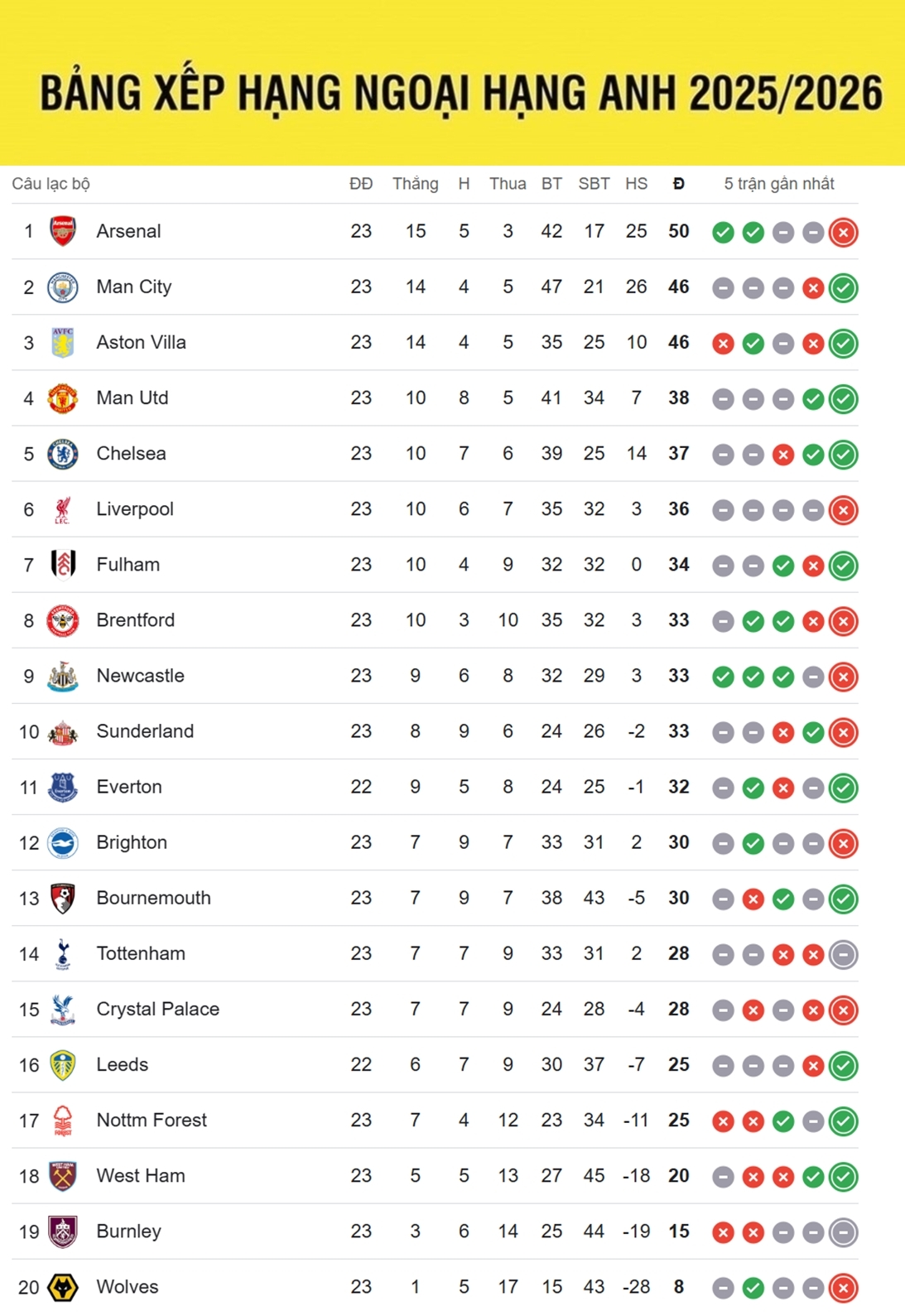 BẢNG XẾP HẠNG NGOẠI HẠNG ANH 2025/2026

| Câu lạc bộ | | ĐĐ | Thắng | H | Thua | BT | SBT | HS | Đ | 5 trận gần nhất |
|---|---|---|---|---|---|---|---|---|---|---|
| 1 | Arsenal | 23 | 15 | 5 | 3 | 42 | 17 | 25 | 50 | |
| 2 | Man City | 23 | 14 | 4 | 5 | 47 | 21 | 26 | 46 | |
| 3 | Aston Villa | 23 | 14 | 4 | 5 | 35 | 25 | 10 | 46 | |
| 4 | Man Utd | 23 | 10 | 8 | 5 | 41 | 34 | 7 | 38 | |
| 5 | Chelsea | 23 | 10 | 7 | 6 | 39 | 25 | 14 | 37 | |
| 6 | Liverpool | 23 | 10 | 6 | 7 | 35 | 32 | 3 | 36 | |
| 7 | Fulham | 23 | 10 | 4 | 9 | 32 | 32 | 0 | 34 | |
| 8 | Brentford | 23 | 10 | 3 | 10 | 35 | 32 | 3 | 33 | |
| 9 | Newcastle | 23 | 9 | 6 | 8 | 32 | 29 | 3 | 33 | |
| 10 | Sunderland | 23 | 8 | 9 | 6 | 24 | 26 | -2 | 33 | |
| 11 | Everton | 22 | 9 | 5 | 8 | 24 | 25 | -1 | 32 | |
| 12 | Brighton | 23 | 7 | 9 | 7 | 33 | 31 | 2 | 30 | |
| 13 | Bournemouth | 23 | 7 | 9 | 7 | 38 | 43 | -5 | 30 | |
| 14 | Tottenham | 23 | 7 | 7 | 9 | 33 | 31 | 2 | 28 | |
| 15 | Crystal Palace | 23 | 7 | 7 | 9 | 24 | 28 | -4 | 28 | |
| 16 | Leeds | 22 | 6 | 7 | 9 | 30 | 37 | -7 | 25 | |
| 17 | Nottm Forest | 23 | 7 | 4 | 12 | 23 | 34 | -11 | 25 | |
| 18 | West Ham | 23 | 5 | 5 | 13 | 27 | 45 | -18 | 20 | |
| 19 | Burnley | 23 | 3 | 6 | 14 | 25 | 44 | -19 | 15 | |
| 20 | Wolves | 23 | 1 | 5 | 17 | 15 | 43 | -28 | 8 | |